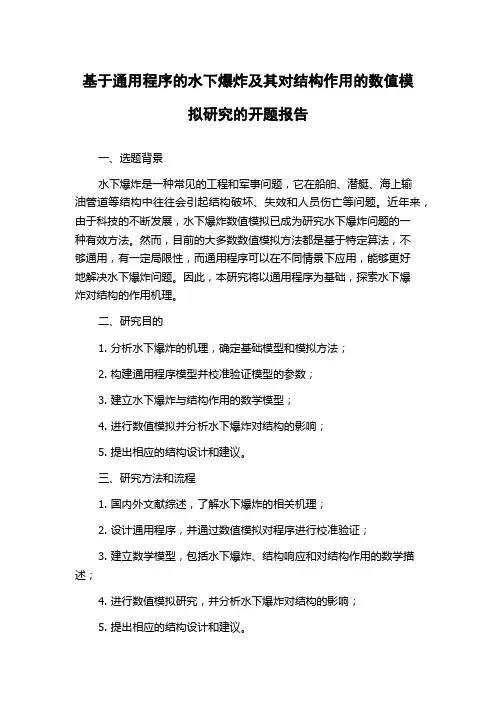 基于通用程序的水下爆炸及其对结构作用的数值模拟研究的开题报告

一、选题背景

水下爆炸是一种常见的工程和军事问题，它在船舶、潜艇、海上输油管道等结构中往往会引起结构破坏、失效和人员伤亡等问题。近年来，由于科技的不断发展，水下爆炸数值模拟已成为研究水下爆炸问题的一种有效方法。然而，目前的大多数数值模拟方法都是基于特定算法，不够通用，有一定局限性，而通用程序可以在不同情景下应用，能够更好地解决水下爆炸问题。因此，本研究将以通用程序为基础，探索水下爆炸对结构的作用机理。

二、研究目的

1. 分析水下爆炸的机理，确定基础模型和模拟方法；

2. 构建通用程序模型并校准验证模型的参数；

3. 建立水下爆炸与结构作用的数学模型；

4. 进行数值模拟并分析水下爆炸对结构的影响；

5. 提出相应的结构设计和建议。

三、研究方法和流程

1. 国内外文献综述，了解水下爆炸的相关机理；

2. 设计通用程序，并通过数值模拟对程序进行校准验证；

3. 建立数学模型，包括水下爆炸、结构响应和对结构作用的数学描述；

4. 进行数值模拟研究，并分析水下爆炸对结构的影响；

5. 提出相应的结构设计和建议。